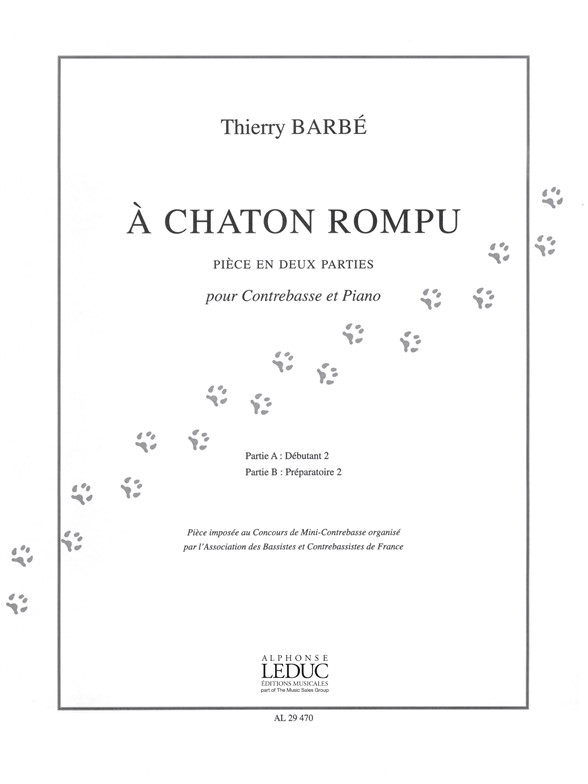 Thierry BARBÉ

À CHATON ROMPU

PIÈCE EN DEUX PARTIES

pour Contrebasse et Piano

Partie A : Débutant 2
Partie B : Préparatoire 2

Pièce imposée au Concours de Mini-Contrebasse organisé par l'Association des Bassistes et Contrebassistes de France

ALPHONSE
LEDUC
ÉDITIONS MUSICALES
part of The Music Sales Group

AL 29 470